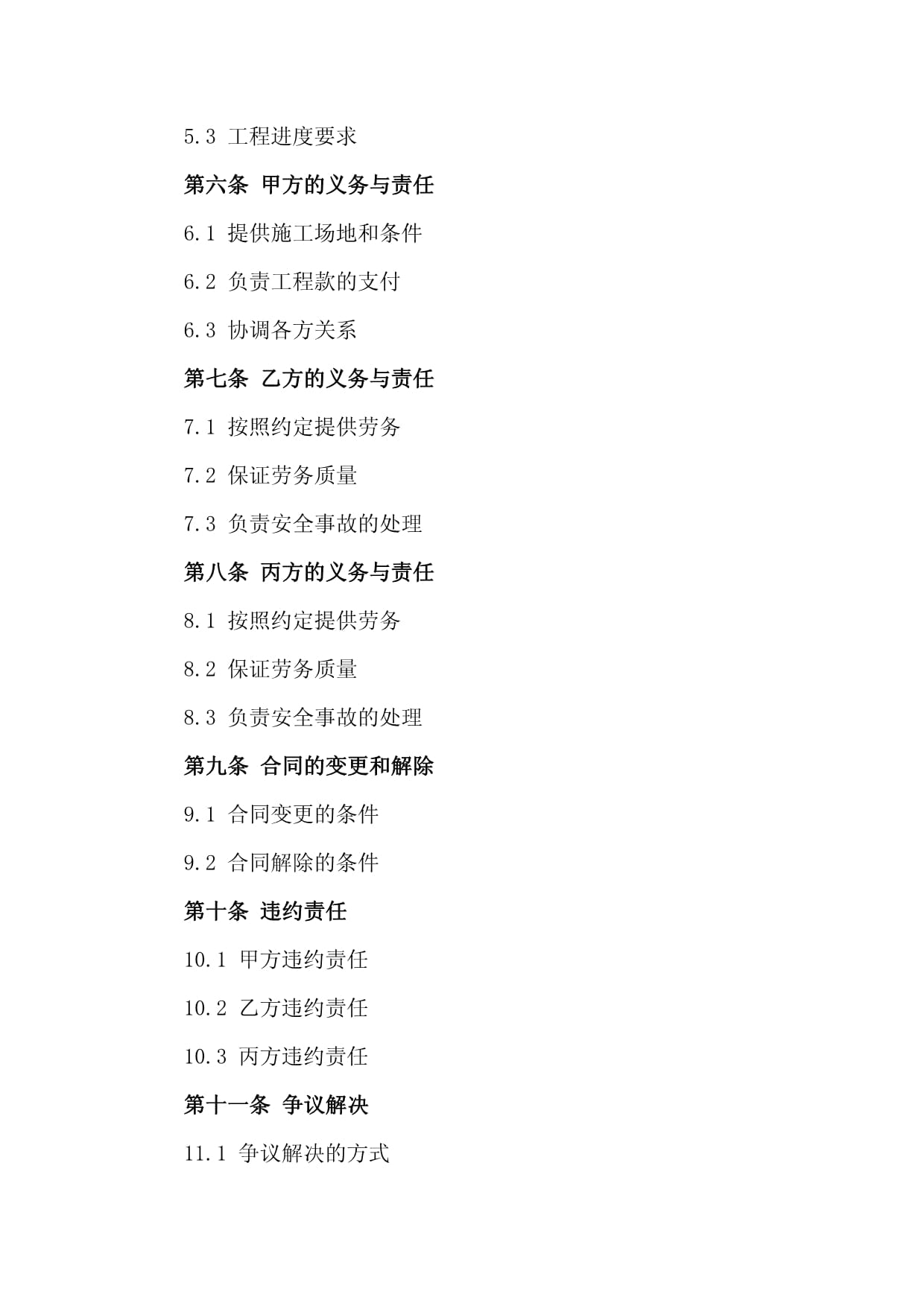 5.3 工程进度要求

第六条 甲方的义务与责任

6.1 提供施工场地和条件

6.2 负责工程款的支付

6.3 协调各方关系

第七条 乙方的义务与责任

7.1 按照约定提供劳务

7.2 保证劳务质量

7.3 负责安全事故的处理

第八条 丙方的义务与责任

8.1 按照约定提供劳务

8.2 保证劳务质量

8.3 负责安全事故的处理

第九条 合同的变更和解除

9.1 合同变更的条件

9.2 合同解除的条件

第十条 违约责任

10.1 甲方违约责任

10.2 乙方违约责任

10.3 丙方违约责任

第十一条 争议解决

11.1 争议解决的方式